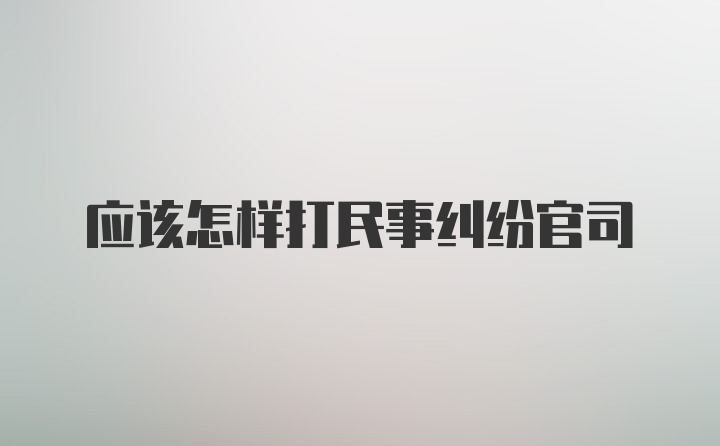 应该怎样打民事纠纷官司